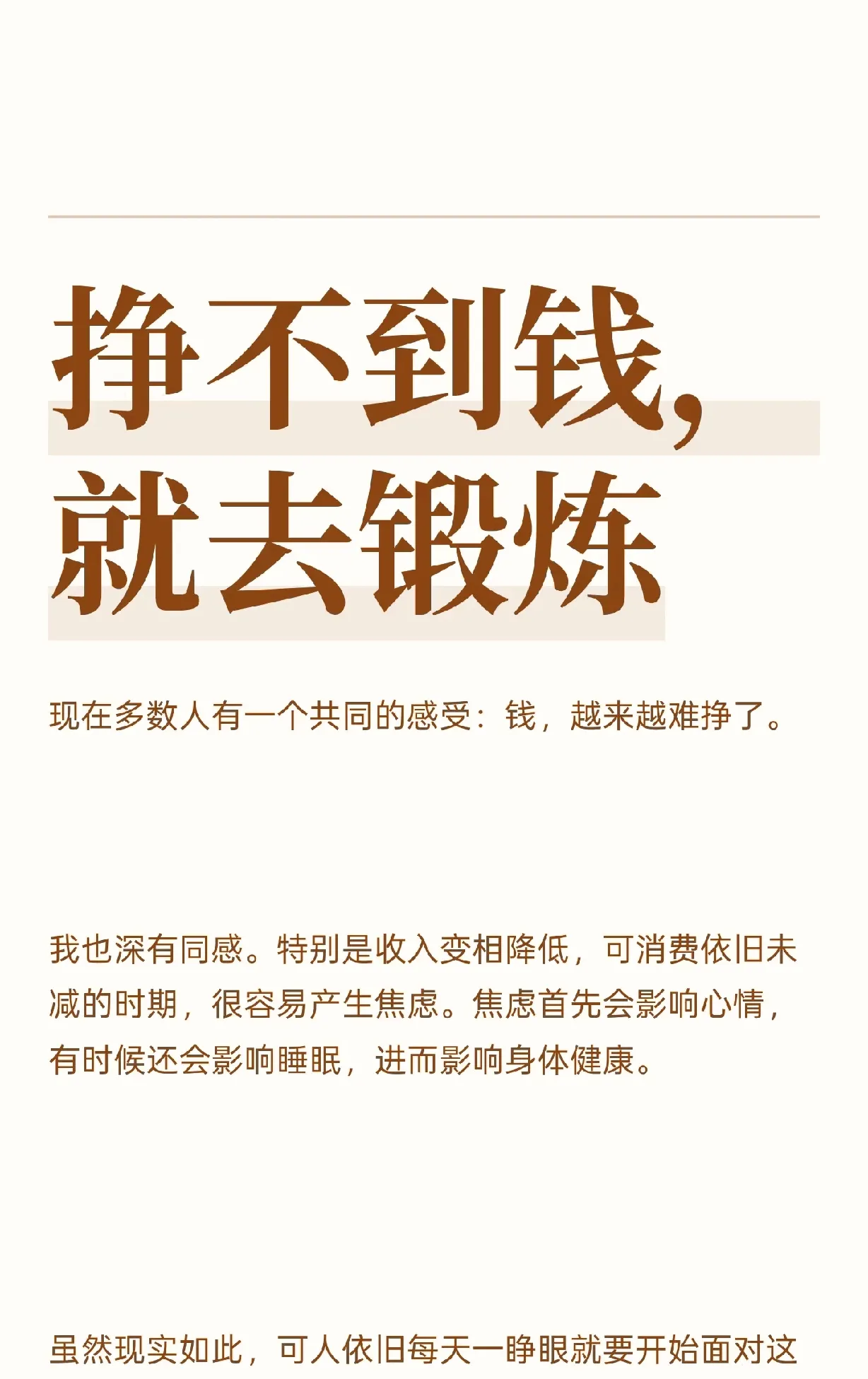 挣不到钱，
就去锻炼

现在多数人有一个共同的感受：钱，越来越难挣了。

我也深有同感。特别是收入变相降低，可消费依旧未减的时期，很容易产生焦虑。焦虑首先会影响心情，有时候还会影响睡眠，进而影响身体健康。

虽然现实如此，可人依旧每天一睁眼就要开始面对这